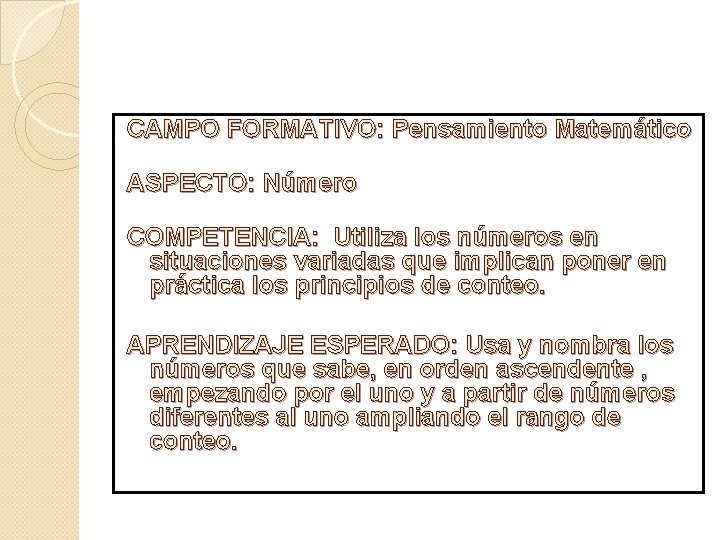 CAMPO FORMATIVO: Pensamiento Matemático

ASPECTO: Número

COMPETENCIA: Utiliza los números en situaciones variadas que implican poner en práctica los principios de conteo.

APRENDIZAJE ESPERADO: Usa y nombra los números que sabe, en orden ascendente , empezando por el uno y a partir de números diferentes al uno ampliando el rango de conteo.